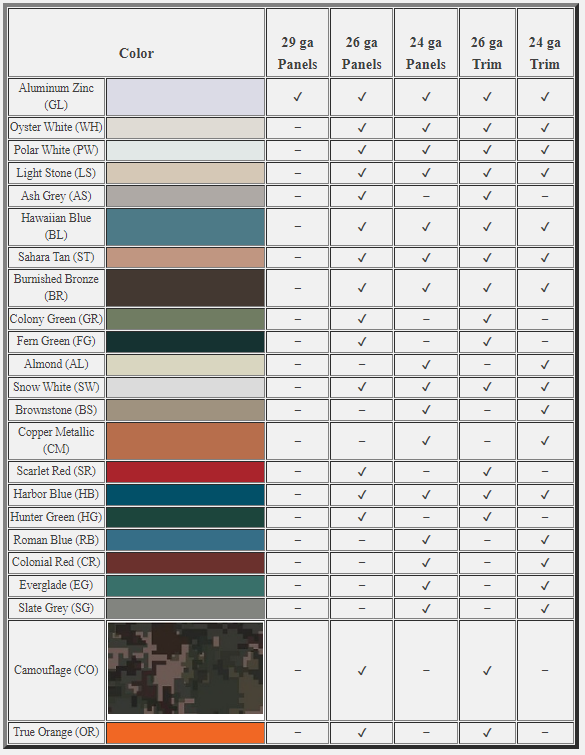 | Color | | 29 ga Panels | 26 ga Panels | 24 ga Panels | 26 ga Trim | 24 ga Trim |
|---|---|---|---|---|---|---|
| Aluminum Zinc (GL) | | ✓ | ✓ | ✓ | ✓ | ✓ |
| Oyster White (WH) | | – | ✓ | ✓ | ✓ | ✓ |
| Polar White (PW) | | – | ✓ | ✓ | ✓ | ✓ |
| Light Stone (LS) | | – | ✓ | ✓ | ✓ | ✓ |
| Ash Grey (AS) | | – | ✓ | – | ✓ | – |
| Hawaiian Blue (BL) | | – | ✓ | ✓ | ✓ | ✓ |
| Sahara Tan (ST) | | – | ✓ | ✓ | ✓ | ✓ |
| Burnished Bronze (BR) | | – | ✓ | ✓ | ✓ | ✓ |
| Colony Green (GR) | | – | ✓ | – | ✓ | – |
| Fern Green (FG) | | – | ✓ | – | ✓ | – |
| Almond (AL) | | – | – | ✓ | – | ✓ |
| Snow White (SW) | | – | ✓ | ✓ | ✓ | ✓ |
| Brownstone (BS) | | – | – | ✓ | – | ✓ |
| Copper Metallic (CM) | | – | – | ✓ | – | ✓ |
| Scarlet Red (SR) | | – | ✓ | – | ✓ | – |
| Harbor Blue (HB) | | – | ✓ | ✓ | ✓ | ✓ |
| Hunter Green (HG) | | – | ✓ | – | ✓ | – |
| Roman Blue (RB) | | – | – | ✓ | – | ✓ |
| Colonial Red (CR) | | – | – | ✓ | – | ✓ |
| Everglade (EG) | | – | – | ✓ | – | ✓ |
| Slate Grey (SG) | | – | – | ✓ | – | ✓ |
| Camouflage (CO) | | – | ✓ | – | ✓ | – |
| True Orange (OR) | | – | ✓ | – | ✓ | – |